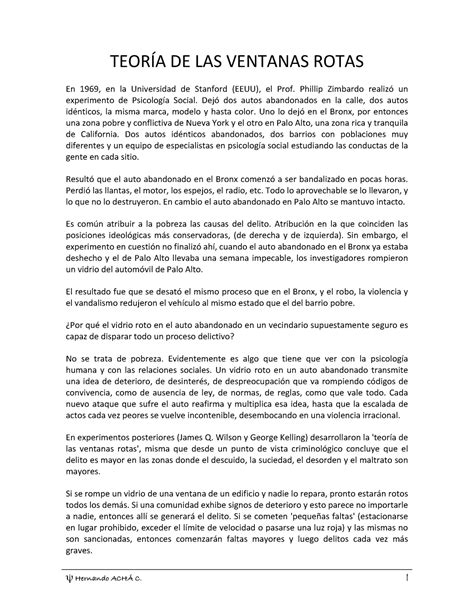 TEORÍA DE LAS VENTANAS ROTAS

En 1969, en la Universidad de Stanford (EEUU), el Prof. Phillip Zimbardo realizó un experimento de Psicología Social. Dejó dos autos abandonados en la calle, dos autos idénticos, la misma marca, modelo y hasta color. Uno lo dejó en el Bronx, por entonces una zona pobre y conflictiva de Nueva York y el otro en Palo Alto, una zona rica y tranquila de California. Dos autos idénticos abandonados, dos barrios con poblaciones muy diferentes y un equipo de especialistas en psicología social estudiando las conductas de la gente en cada sitio.

Resultó que el auto abandonado en el Bronx comenzó a ser bandalizado en pocas horas. Perdió las llantas, el motor, los espejos, el radio, etc. Todo lo aprovechable se lo llevaron, y lo que no lo destruyeron. En cambio el auto abandonado en Palo Alto se mantuvo intacto.

Es común atribuir a la pobreza las causas del delito. Atribución en la que coinciden las posiciones ideológicas más conservadoras, (de derecha y de izquierda). Sin embargo, el experimento en cuestión no finalizó ahí, cuando el auto abandonado en el Bronx ya estaba deshecho y el de Palo Alto llevaba una semana impecable, los investigadores rompieron un vidrio del automóvil de Palo Alto.

El resultado fue que se desató el mismo proceso que en el Bronx, y el robo, la violencia y el vandalismo redujeron el vehículo al mismo estado que el del barrio pobre.

¿Por qué el vidrio roto en el auto abandonado en un vecindario supuestamente seguro es capaz de disparar todo un proceso delictivo?

No se trata de pobreza. Evidentemente es algo que tiene que ver con la psicología humana y con las relaciones sociales. Un vidrio roto en un auto abandonado transmite una idea de deterioro, de desinterés, de despreocupación que va rompiendo códigos de convivencia, como de ausencia de ley, de normas, de reglas, como que vale todo. Cada nuevo ataque que sufre el auto reafirma y multiplica esa idea, hasta que la escalada de actos cada vez peores se vuelve incontenible, desembocando en una violencia irracional.

En experimentos posteriores (James Q. Wilson y George Kelling) desarrollaron la 'teoría de las ventanas rotas', misma que desde un punto de vista criminológico concluye que el delito es mayor en las zonas donde el descuido, la suciedad, el desorden y el maltrato son mayores.

Si se rompe un vidrio de una ventana de un edificio y nadie lo repara, pronto estarán rotos todos los demás. Si una comunidad exhibe signos de deterioro y esto parece no importarle a nadie, entonces allí se generará el delito. Si se cometen 'pequeñas faltas' (estacionarse en lugar prohibido, exceder el límite de velocidad o pasarse una luz roja) y las mismas no son sancionadas, entonces comenzarán faltas mayores y luego delitos cada vez más graves.

Ψ Hernando ACHÁ C.
1